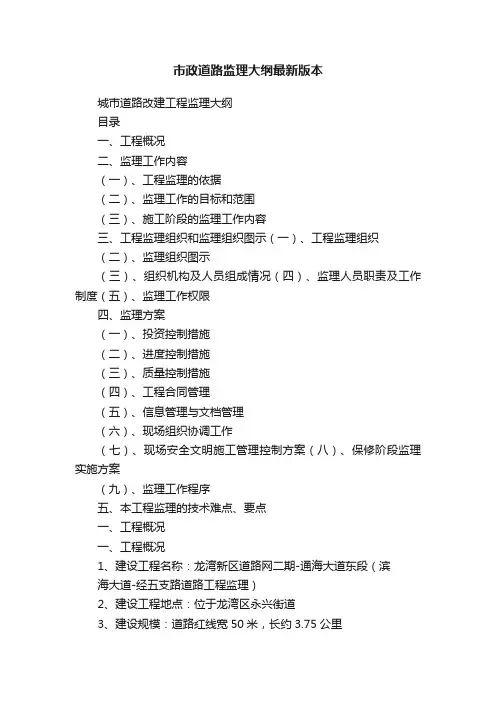 市政道路监理大纲最新版本

城市道路改建工程监理大纲

目录

一、工程概况

二、监理工作内容

（一）、工程监理的依据

（二）、监理工作的目标和范围

（三）、施工阶段的监理工作内容

三、工程监理组织和监理组织图示（一）、工程监理组织

（二）、监理组织图示

（三）、组织机构及人员组成情况（四）、监理人员职责及工作制度（五）、监理工作权限

四、监理方案

（一）、投资控制措施

（二）、进度控制措施

（三）、质量控制措施

（四）、工程合同管理

（五）、信息管理与文档管理

（六）、现场组织协调工作

（七）、现场安全文明施工管理控制方案（八）、保修阶段监理实施方案

（九）、监理工作程序

五、本工程监理的技术难点、要点

一、工程概况

一、工程概况

1、建设工程名称：龙湾新区道路网二期-通海大道东段（滨海大道-经五支路道路工程监理）

2、建设工程地点：位于龙湾区永兴街道

3、建设规模：道路红线宽 50 米，长约 3.75 公里